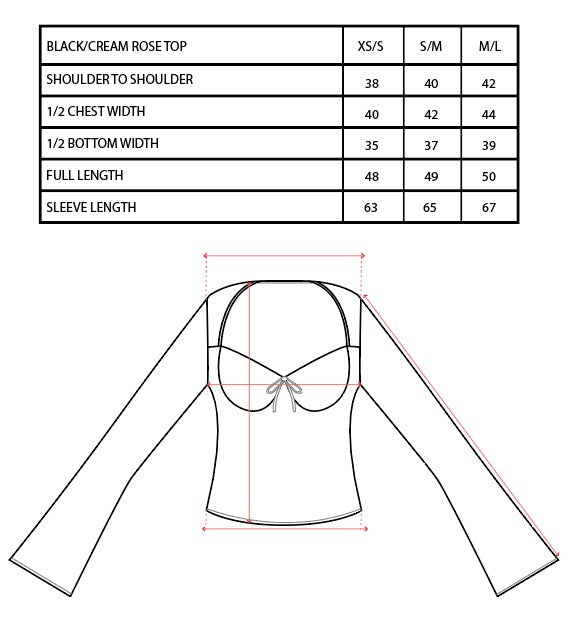 | BLACK/CREAM ROSE TOP | XS/S | S/M | M/L |
|---|---|---|---|
| SHOULDER TO SHOULDER | 38 | 40 | 42 |
| 1/2 CHEST WIDTH | 40 | 42 | 44 |
| 1/2 BOTTOM WIDTH | 35 | 37 | 39 |
| FULL LENGTH | 48 | 49 | 50 |
| SLEEVE LENGTH | 63 | 65 | 67 |